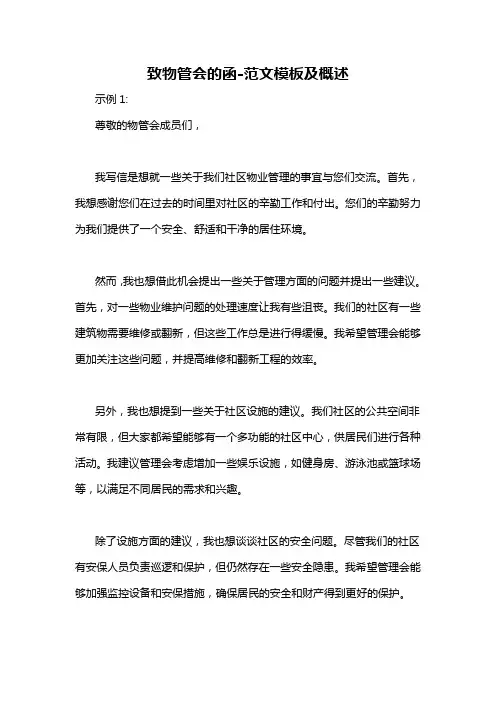 致物管会的函-范文模板及概述

示例 1:

尊敬的物管会成员们，

我写信是想就一些关于我们社区物业管理的事宜与您们交流。首先，我想感谢您们在过去的时间里对社区的辛勤工作和付出。您们的辛勤努力为我们提供了一个安全、舒适和干净的居住环境。

然而，我也想借此机会提出一些关于管理方面的问题并提出一些建议。首先，对一些物业维护问题的处理速度让我有些沮丧。我们的社区有一些建筑物需要维修或翻新，但这些工作总是进行得缓慢。我希望管理会能够更加关注这些问题，并提高维修和翻新工程的效率。

另外，我也想提到一些关于社区设施的建议。我们社区的公共空间非常有限，但大家都希望能够有一个多功能的社区中心，供居民们进行各种活动。我建议管理会考虑增加一些娱乐设施，如健身房、游泳池或篮球场等，以满足不同居民的需求和兴趣。

除了设施方面的建议，我也想谈谈社区的安全问题。尽管我们的社区有安保人员负责巡逻和保护，但仍然存在一些安全隐患。我希望管理会能够加强监控设备和安保措施，确保居民的安全和财产得到更好的保护。